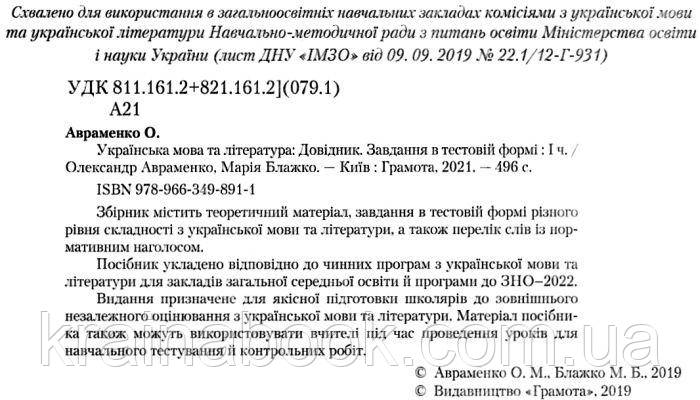 Схвалено для використання в загальноосвітніх навчальних закладах комісіями з української мови та української літератури Навчально-методичної ради з питань освіти Міністерства освіти і науки України (лист ДНУ «ІМЗО» від 09. 09. 2019 № 22.1/12-Г-931)

УДК 811.161.2+821.161.2](079.1)
А21

Авраменко О.
Українська мова та література: Довідник. Завдання в тестовій формі : І ч. / Олександр Авраменко, Марія Блажко. — Київ : Грамота, 2021. — 496 с.
ISBN 978-966-349-891-1

Збірник містить теоретичний матеріал, завдання в тестовій формі різного рівня складності з української мови та літератури, а також перелік слів із нормативним наголосом.

Посібник укладено відповідно до чинних програм з української мови та літератури для закладів загальної середньої освіти й програми до ЗНО–2022.

Видання призначене для якісної підготовки школярів до зовнішнього незалежного оцінювання з української мови та літератури. Матеріал посібника також можуть використовувати вчителі під час проведення уроків для навчального тестування й контрольних робіт.

kramabook.com.ua

© Авраменко О. М., Блажко М. Б., 2019
© Видавництво «Грамота», 2019